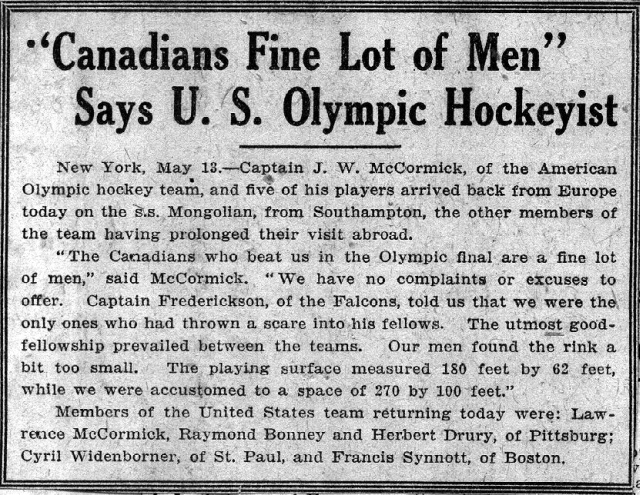 "Canadians Fine Lot of Men"
Says U. S. Olympic Hockeyist

New York, May 13.—Captain J. W. McCormick, of the American Olympic hockey team, and five of his players arrived back from Europe today on the s.s. Mongolian, from Southampton, the other members of the team having prolonged their visit abroad.

"The Canadians who beat us in the Olympic final are a fine lot of men," said McCormick. "We have no complaints or excuses to offer. Captain Frederickson, of the Falcons, told us that we were the only ones who had thrown a scare into his fellows. The utmost good-fellowship prevailed between the teams. Our men found the rink a bit too small. The playing surface measured 180 feet by 62 feet, while we were accustomed to a space of 270 by 100 feet."

Members of the United States team returning today were: Lawrence McCormick, Raymond Bonney and Herbert Drury, of Pittsburg; Cyril Widenborner, of St. Paul, and Francis Synnott, of Boston.